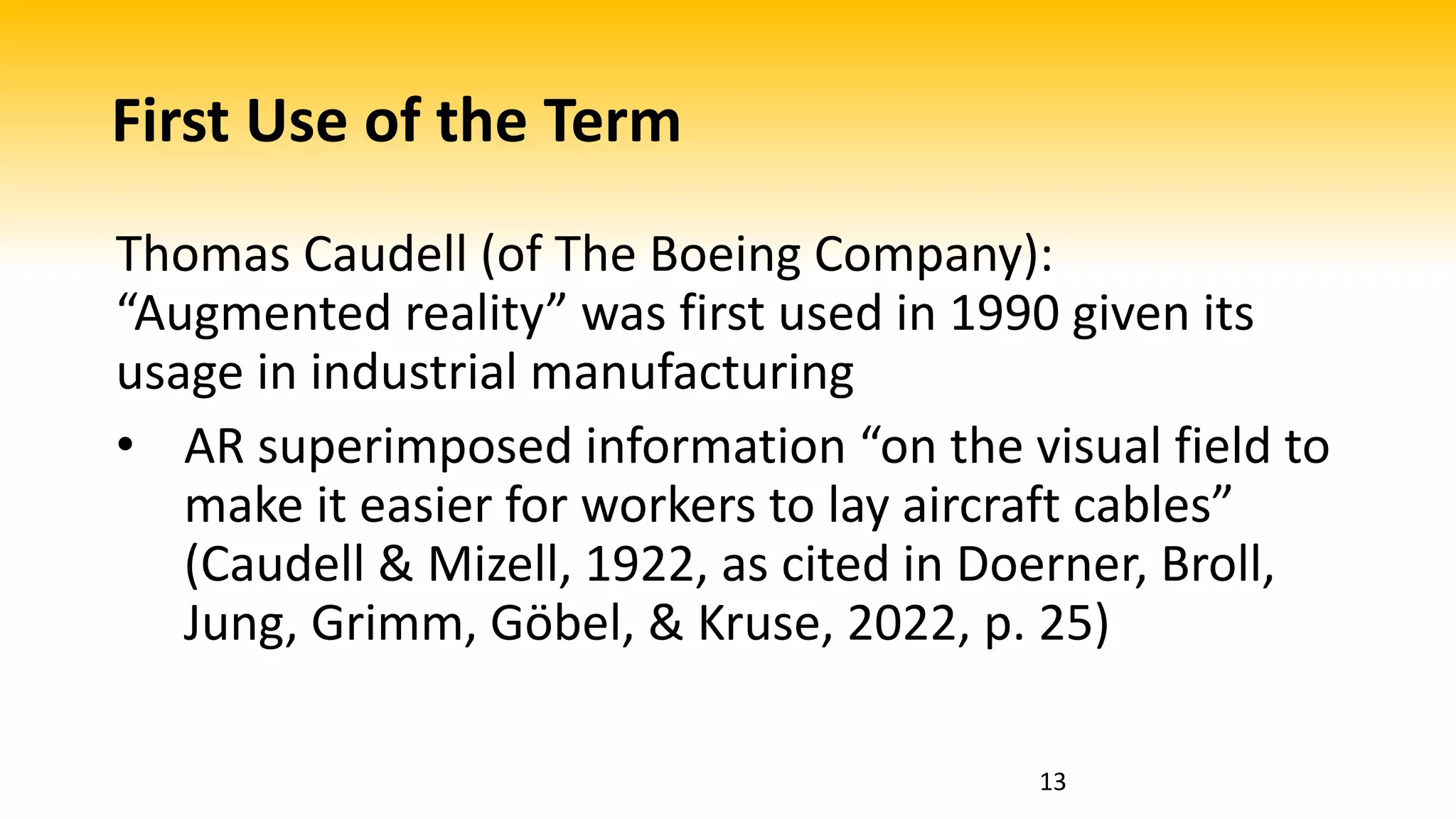 First Use of the Term

Thomas Caudell (of The Boeing Company): “Augmented reality” was first used in 1990 given its usage in industrial manufacturing

• AR superimposed information “on the visual field to make it easier for workers to lay aircraft cables” (Caudell & Mizell, 1922, as cited in Doerner, Broll, Jung, Grimm, Göbel, & Kruse, 2022, p. 25)

13